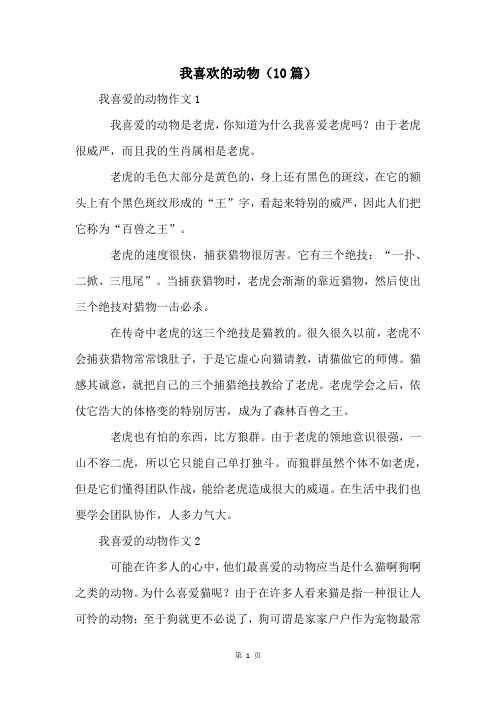 我喜欢的动物（10篇）

我喜爱的动物作文1

我喜爱的动物是老虎，你知道为什么我喜爱老虎吗？由于老虎很威严，而且我的生肖属相是老虎。

老虎的毛色大部分是黄色的，身上还有黑色的斑纹，在它的额头上有个黑色斑纹形成的“王”字，看起来特别的威严，因此人们把它称为“百兽之王”。

老虎的速度很快，捕获猎物很厉害。它有三个绝技：“一扑、二掀、三甩尾”。当捕获猎物时，老虎会渐渐的靠近猎物，然后使出三个绝技对猎物一击必杀。

在传奇中老虎的这三个绝技是猫教的。很久很久以前，老虎不会捕获猎物常常饿肚子，于是它虚心向猫请教，请猫做它的师傅。猫感其诚意，就把自己的三个捕猎绝技教给了老虎。老虎学会之后，依仗它浩大的体格变的特别厉害，成为了森林百兽之王。

老虎也有怕的东西，比方狼群。由于老虎的领地意识很强，一山不容二虎，所以它只能自己单打独斗。而狼群虽然个体不如老虎，但是它们懂得团队作战，能给老虎造成很大的威逼。在生活中我们也要学会团队协作，人多力气大。

我喜爱的动物作文2

可能在许多人的心中，他们最喜爱的动物应当是什么猫啊狗啊之类的动物。为什么喜爱猫呢？由于在许多人看来猫是指一种很让人可怜的动物；至于狗就更不必说了，狗可谓是家家户户作为宠物最常

第 1 页